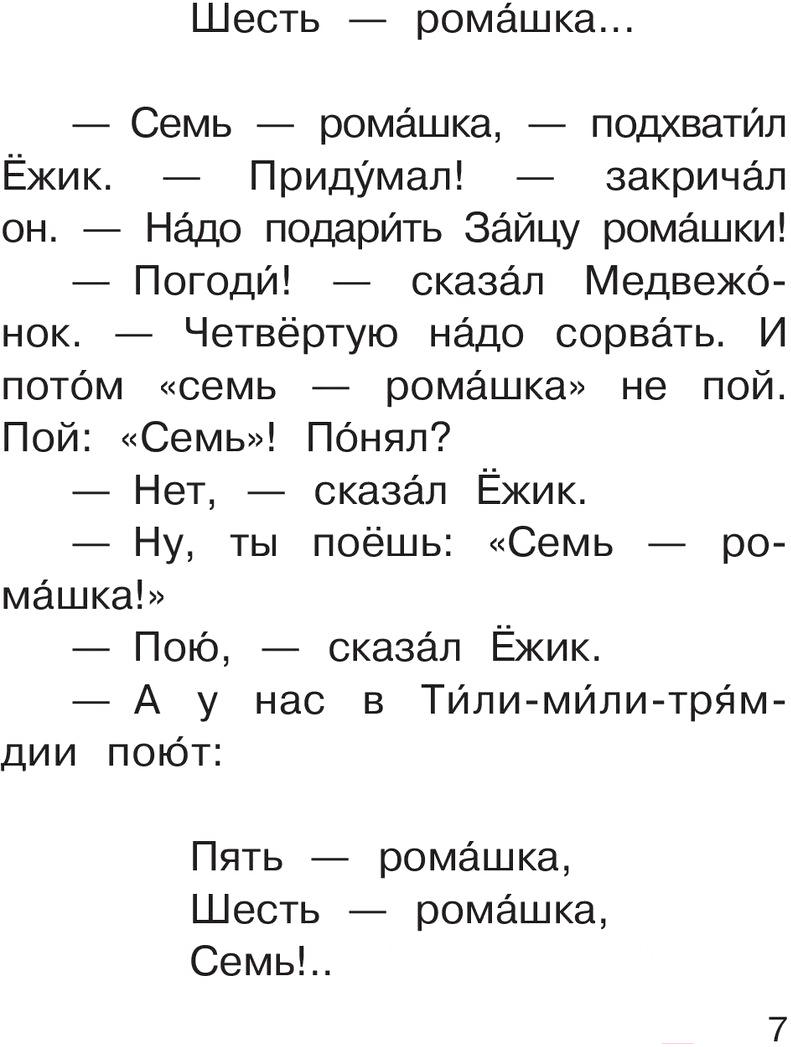 Шесть — рома́шка...

— Семь — рома́шка, — подхвати́л Ёжик. — Приду́мал! — закрича́л он. — На́до подари́ть За́йцу рома́шки!

— Погоди́! — сказа́л Медвежо́нок. — Четвёртую на́до сорва́ть. И пото́м «семь — рома́шка» не пой. Пой: «Семь»! По́нял?

— Нет, — сказа́л Ёжик.

— Ну, ты поёшь: «Семь — рома́шка!»

— Пою́, — сказа́л Ёжик.

— А у нас в Ти́ли-ми́ли-тря́мдии пою́т:

Пять — рома́шка,
Шесть — рома́шка,
Семь!..

7